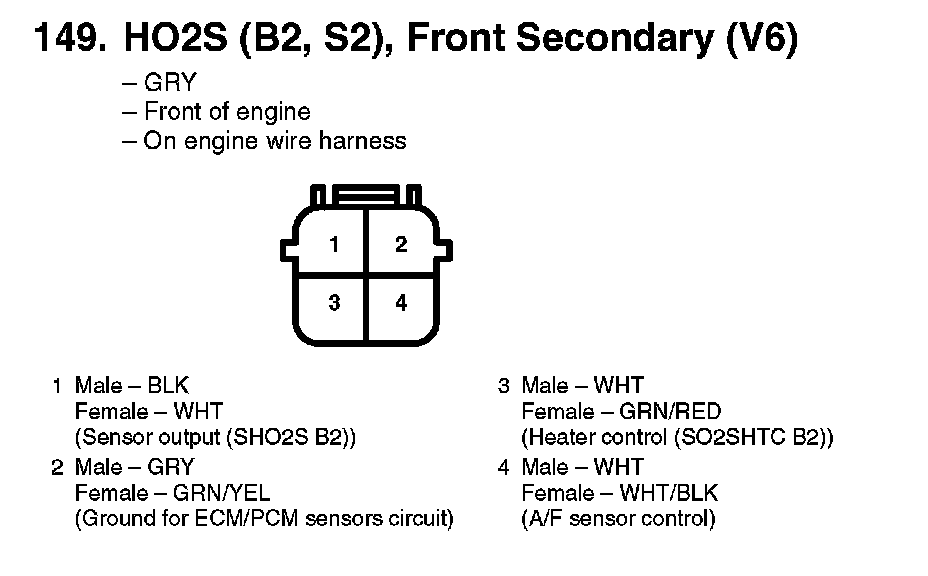 149. HO2S (B2, S2), Front Secondary (V6)

– GRY
– Front of engine
– On engine wire harness

1 2
3 4

1 Male – BLK
Female – WHT
(Sensor output (SHO2S B2))

2 Male – GRY
Female – GRN/YEL
(Ground for ECM/PCM sensors circuit)

3 Male – WHT
Female – GRN/RED
(Heater control (SO2SHTC B2))

4 Male – WHT
Female – WHT/BLK
(A/F sensor control)